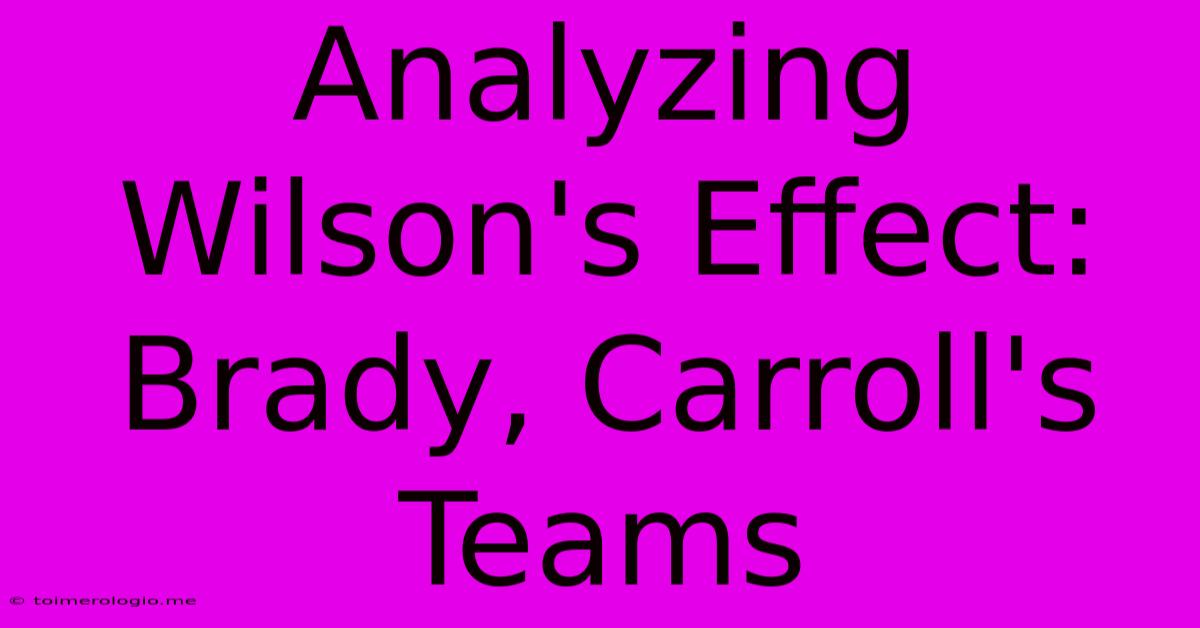 Analyzing Wilson's Effect: Brady, Carroll's Teams

© toimerologio.me